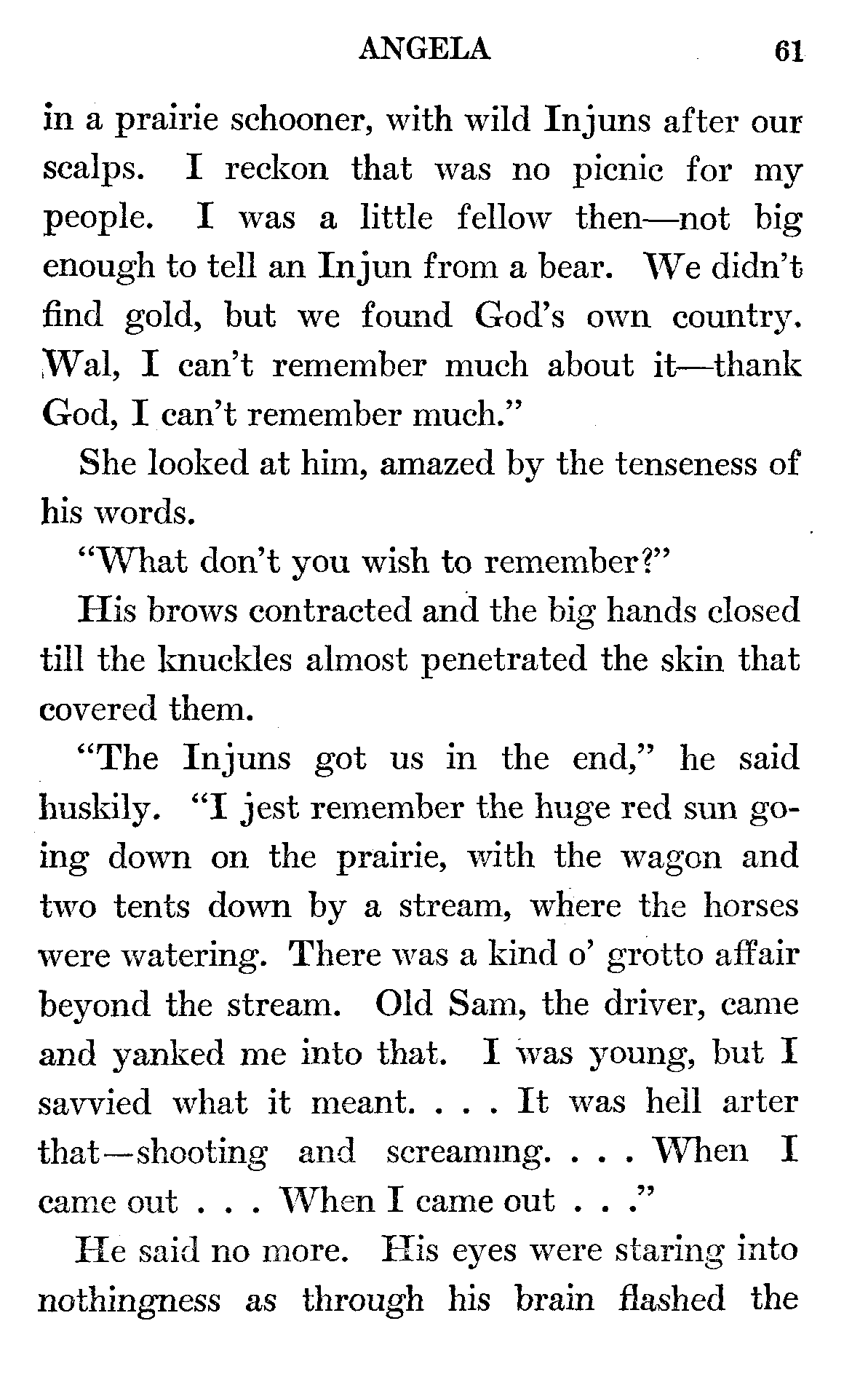 ANGELA 61

in a prairie schooner, with wild Injuns after our scalps. I reckon that was no picnic for my people. I was a little fellow then—not big enough to tell an Injun from a bear. We didn't find gold, but we found God's own country. Wal, I can't remember much about it—thank God, I can't remember much."

She looked at him, amazed by the tenseness of his words.

"What don't you wish to remember?"

His brows contracted and the big hands closed till the knuckles almost penetrated the skin that covered them.

"The Injuns got us in the end," he said huskily. "I jest remember the huge red sun going down on the prairie, with the wagon and two tents down by a stream, where the horses were watering. There was a kind o' grotto affair beyond the stream. Old Sam, the driver, came and yanked me into that. I was young, but I savvied what it meant. . . . It was hell arter that—shooting and screaming. . . . When I came out . . . When I came out . . ."

He said no more. His eyes were staring into nothingness as through his brain flashed the